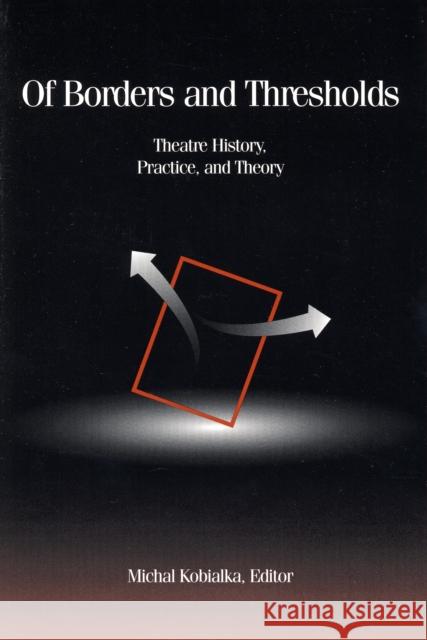 Of Borders and Thresholds

Theatre History, Practice, and Theory

Michal Kobialka, Editor